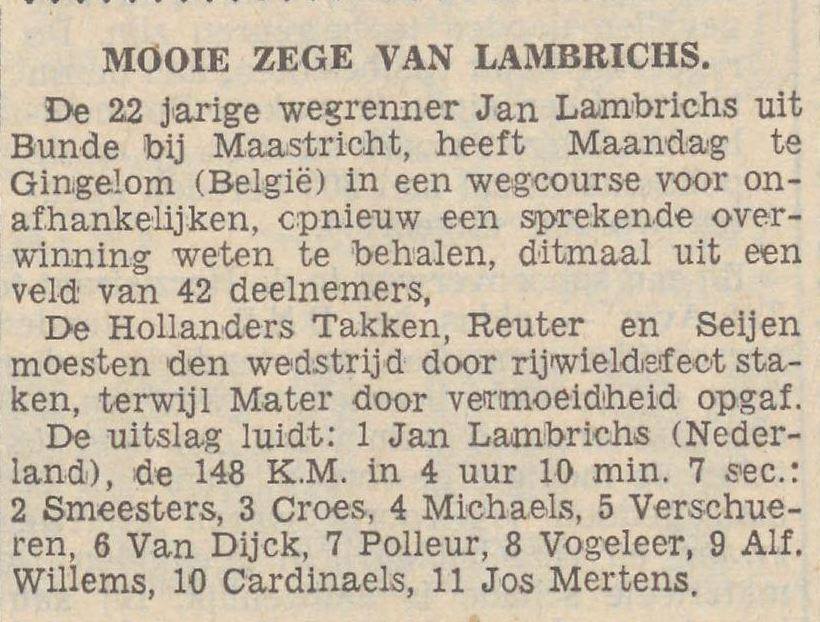 MOOIE ZEGE VAN LAMBRICHS.

De 22 jarige wegrenner Jan Lambrichs uit Bunde bij Maastricht, heeft Maandag te Gingelom (België) in een wegcourse voor onafhankelijken, cpnieuw een sprekende overwinning weten te behalen, ditmaal uit een veld van 42 deelnemers,

De Hollanders Takken, Reuter en Seijen moesten den wedstrijd door rijwieldefect staken, terwijl Mater door vermoeidheid opgaf.

De uitslag luidt: 1 Jan Lambrichs (Nederland), de 148 K.M. in 4 uur 10 min. 7 sec.: 2 Smeesters, 3 Croes, 4 Michaels, 5 Verschueren, 6 Van Dijck, 7 Polleur, 8 Vogeleer, 9 Alf. Willems, 10 Cardinaels, 11 Jos Mertens.